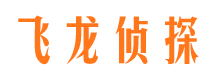 飞龙侦探